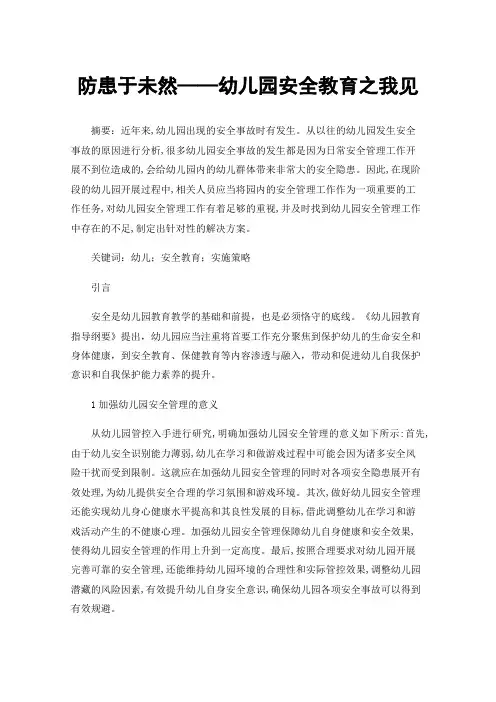 防患于未然——幼儿园安全教育之我见

摘要：近年来,幼儿园出现的安全事故时有发生。从以往的幼儿园发生安全事故的原因进行分析,很多幼儿园安全事故的发生都是因为日常安全管理工作开展不到位造成的,会给幼儿园内的幼儿群体带来非常大的安全隐患。因此,在现阶段的幼儿园开展过程中,相关人员应当将园内的安全管理工作作为一项重要的工作任务,对幼儿园安全管理工作有着足够的重视,并及时找到幼儿园安全管理工作中存在的不足,制定出针对性的解决方案。

关键词：幼儿；安全教育；实施策略

引言

安全是幼儿园教育教学的基础和前提，也是必须恪守的底线。《幼儿园教育指导纲要》提出，幼儿园应当注重将首要工作充分聚焦到保护幼儿的生命安全和身体健康，到安全教育、保健教育等内容渗透与融入，带动和促进幼儿自我保护意识和自我保护能力素养的提升。

1 加强幼儿园安全管理的意义

从幼儿园管控入手进行研究,明确加强幼儿园安全管理的意义如下所示:首先,由于幼儿安全识别能力薄弱,幼儿在学习和做游戏过程中可能会因为诸多安全风险干扰而受到限制。这就应在加强幼儿园安全管理的同时对各项安全隐患展开有效处理,为幼儿提供安全合理的学习氛围和游戏环境。其次,做好幼儿园安全管理还能实现幼儿身心健康水平提高和其良性发展的目标,借此调整幼儿在学习和游戏活动产生的不健康心理。加强幼儿园安全管理保障幼儿自身健康和安全效果,使得幼儿园安全管理的作用上升到一定高度。最后,按照合理要求对幼儿园开展完善可靠的安全管理,还能维持幼儿园环境的合理性和实际管控效果,调整幼儿园潜藏的风险因素,有效提升幼儿自身安全意识,确保幼儿园各项安全事故可以得到有效规避。